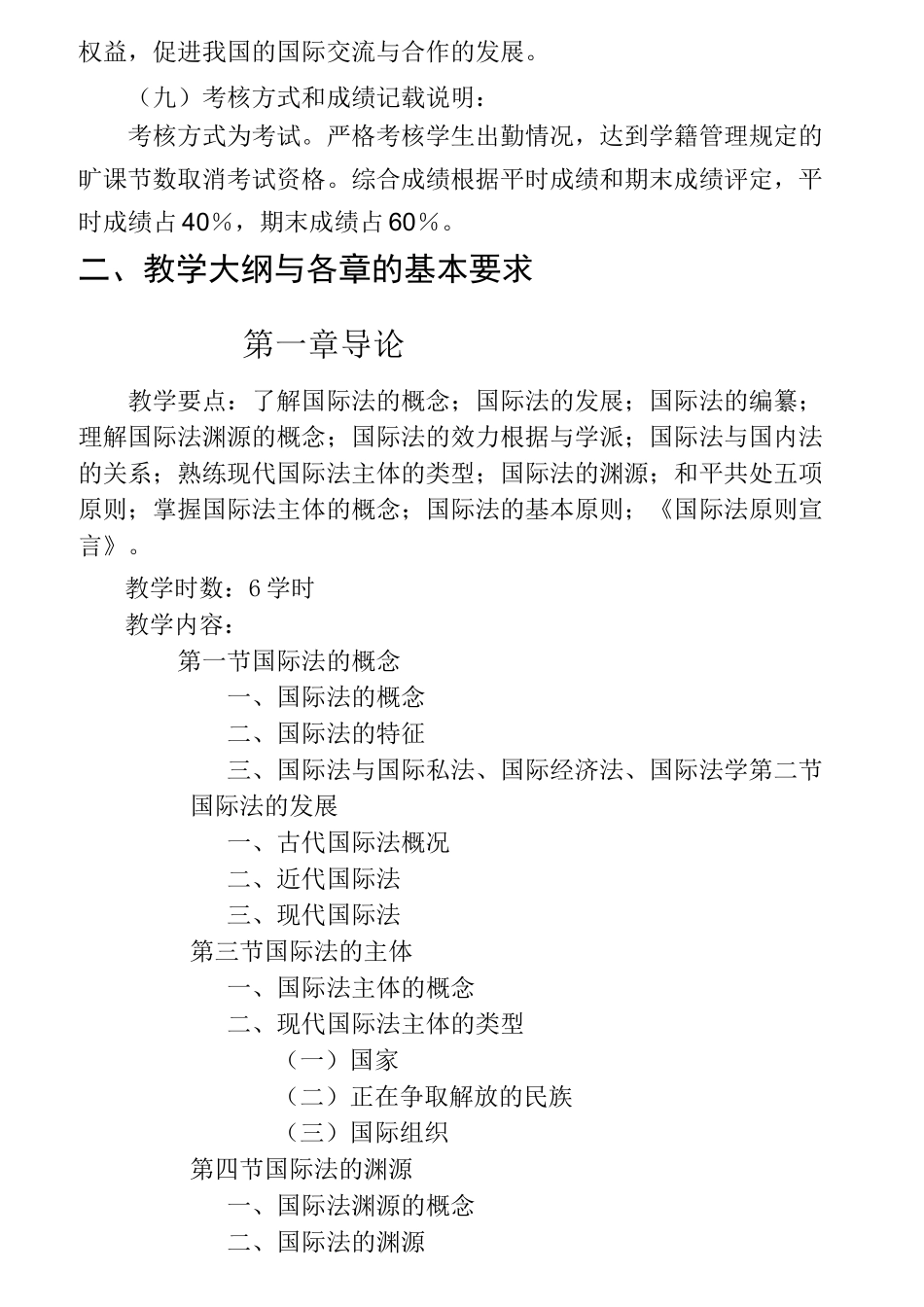 权益，促进我国的国际交流与合作的发展。

（九）考核方式和成绩记载说明：

考核方式为考试。严格考核学生出勤情况，达到学籍管理规定的旷课节数取消考试资格。综合成绩根据平时成绩和期末成绩评定，平时成绩占40％，期末成绩占60％。

二、教学大纲与各章的基本要求

第一章导论

教学要点：了解国际法的概念；国际法的发展；国际法的编纂；理解国际法渊源的概念；国际法的效力根据与学派；国际法与国内法的关系；熟练现代国际法主体的类型；国际法的渊源；和平共处五项原则；掌握国际法主体的概念；国际法的基本原则；《国际法原则宣言》。

教学时数：6学时

教学内容：

第一节国际法的概念

一、国际法的概念

二、国际法的特征

三、国际法与国际私法、国际经济法、国际法学第二节国际法的发展

一、古代国际法概况

二、近代国际法

三、现代国际法

第三节国际法的主体

一、国际法主体的概念

二、现代国际法主体的类型

（一）国家

（二）正在争取解放的民族

（三）国际组织

第四节国际法的渊源

一、国际法渊源的概念

二、国际法的渊源